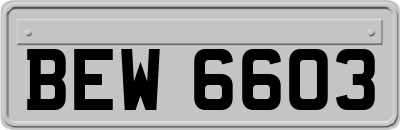 BEW 6603